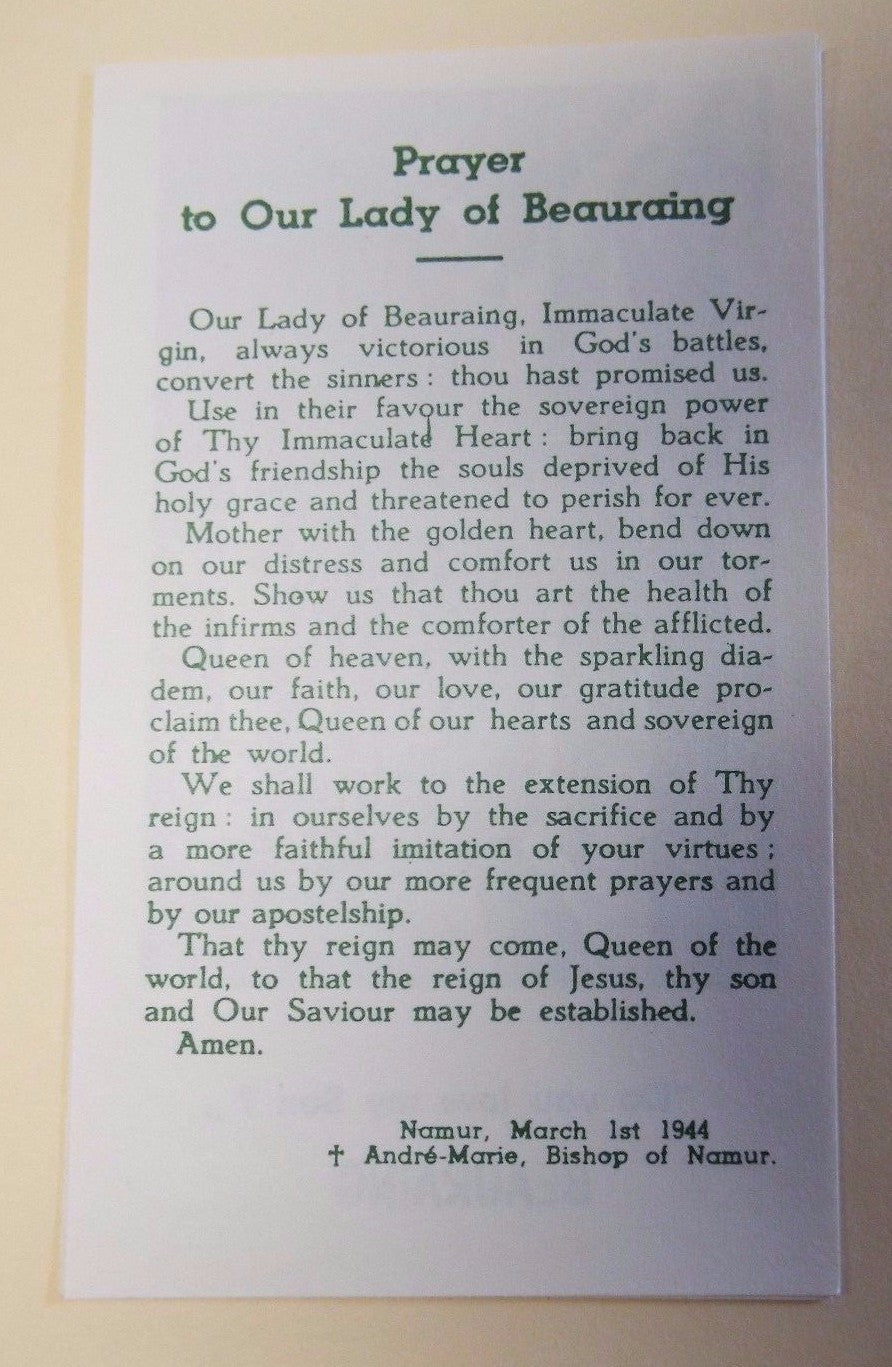 Prayer
to Our Lady of Beauraing

Our Lady of Beauraing, Immaculate Virgin, always victorious in God's battles, convert the sinners : thou hast promised us.

Use in their favour the sovereign power of Thy Immaculate Heart : bring back in God's friendship the souls deprived of His holy grace and threatened to perish for ever.

Mother with the golden heart, bend down on our distress and comfort us in our torments. Show us that thou art the health of the infirms and the comforter of the afflicted.

Queen of heaven, with the sparkling diadem, our faith, our love, our gratitude proclaim thee, Queen of our hearts and sovereign of the world.

We shall work to the extension of Thy reign : in ourselves by the sacrifice and by a more faithful imitation of your virtues ; around us by our more frequent prayers and by our apostelship.

That thy reign may come, Queen of the world, to that the reign of Jesus, thy son and Our Saviour may be established.

Amen.

Namur, March 1st 1944
† André-Marie, Bishop of Namur.